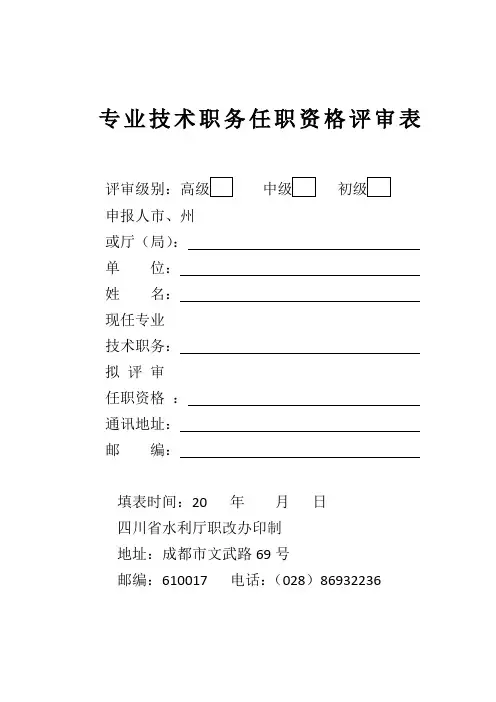 专业技术职务任职资格评审表

评审级别：高级 中级 初级
申报人市、州
或厅（局）：
单 位：
姓 名：
现任专业
技术职务：
拟 评 审
任职资格 ：
通讯地址：
邮 编：

填表时间：20 年 月 日
四川省水利厅职改办印制
地址：成都市文武路 69 号
邮编：610017 电话：（028）86932236